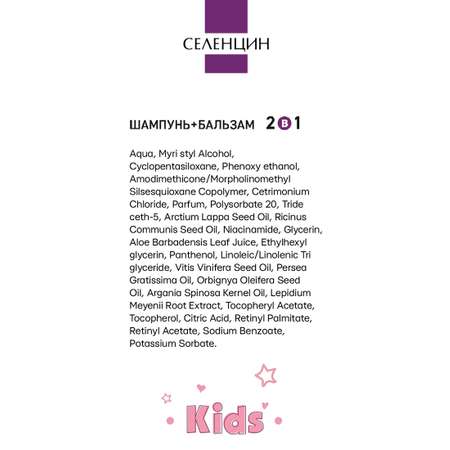 СЕЛЕНЦИН

ШАМПУНЬ+БАЛЬЗАМ 2 В 1

Aqua, Myri styl Alcohol, Cyclopentasiloxane, Phenoxy ethanol, Amodimethicone/Morpholinomethyl Silsesquioxane Copolymer, Cetrimonium Chloride, Parfum, Polysorbate 20, Tride ceth-5, Arctium Lappa Seed Oil, Ricinus Communis Seed Oil, Niacinamide, Glycerin, Aloe Barbadensis Leaf Juice, Ethylhexyl glycerin, Panthenol, Linoleic/Linolenic Tri glyceride, Vitis Vinifera Seed Oil, Persea Gratissima Oil, Orbignya Oleifera Seed Oil, Argania Spinosa Kernel Oil, Lepidium Meyenii Root Extract, Tocopheryl Acetate, Tocopherol, Citric Acid, Retinyl Palmitate, Retinyl Acetate, Sodium Benzoate, Potassium Sorbate.

Kids